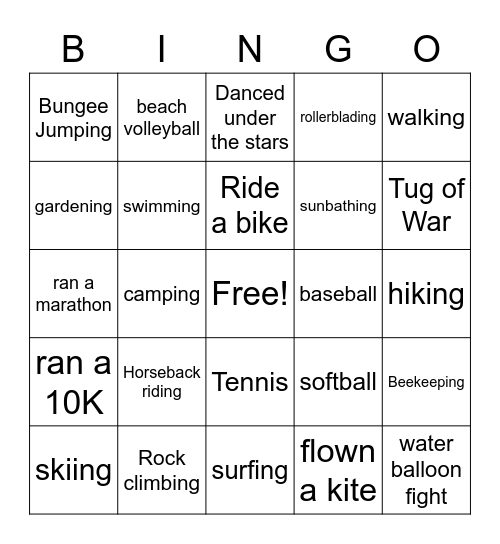 | B | I | N | G | O |
|---|---|---|---|---|
| Bungee Jumping | beach volleyball | Danced under the stars | rollerblading | walking |
| gardening | swimming | Ride a bike | sunbathing | Tug of War |
| ran a marathon | camping | Free! | baseball | hiking |
| ran a 10K | Horseback riding | Tennis | softball | Beekeeping |
| skiing | Rock climbing | surfing | flown a kite | water balloon fight |